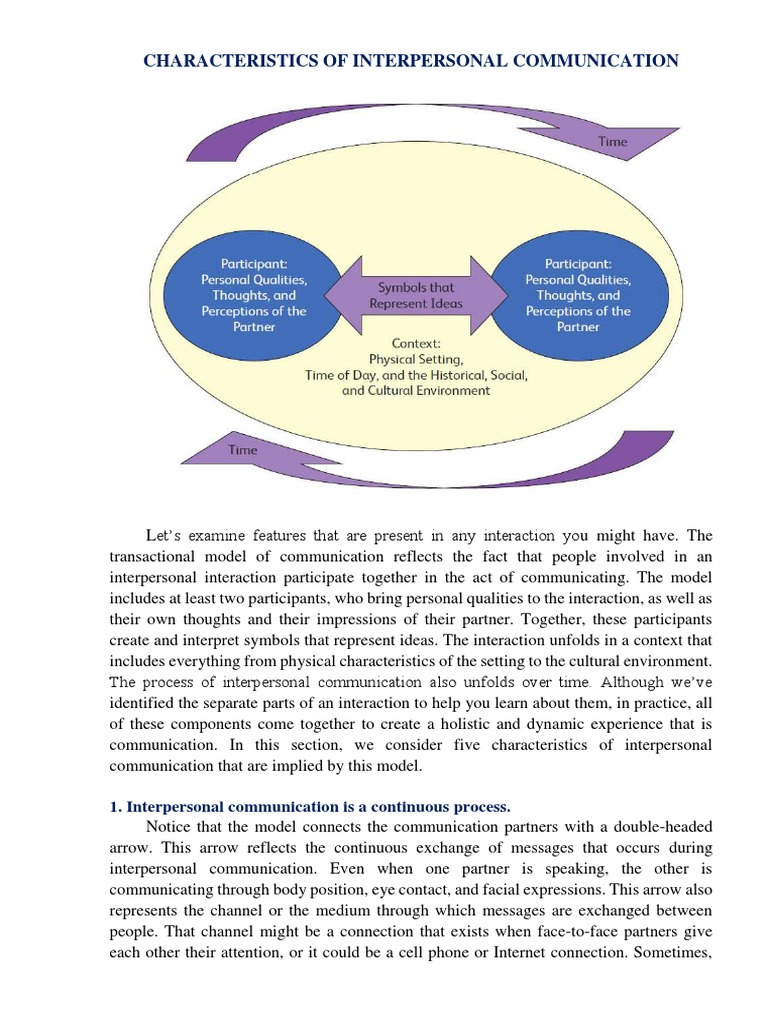 CHARACTERISTICS OF INTERPERSONAL COMMUNICATION

Time

Participant: Personal Qualities, Thoughts, and Perceptions of the Partner

Symbols that Represent Ideas

Participant: Personal Qualities, Thoughts, and Perceptions of the Partner

Context: Physical Setting, Time of Day, and the Historical, Social, and Cultural Environment

Time

Let's examine features that are present in any interaction you might have. The transactional model of communication reflects the fact that people involved in an interpersonal interaction participate together in the act of communicating. The model includes at least two participants, who bring personal qualities to the interaction, as well as their own thoughts and their impressions of their partner. Together, these participants create and interpret symbols that represent ideas. The interaction unfolds in a context that includes everything from physical characteristics of the setting to the cultural environment. The process of interpersonal communication also unfolds over time. Although we've identified the separate parts of an interaction to help you learn about them, in practice, all of these components come together to create a holistic and dynamic experience that is communication. In this section, we consider five characteristics of interpersonal communication that are implied by this model.

1. Interpersonal communication is a continuous process.

Notice that the model connects the communication partners with a double-headed arrow. This arrow reflects the continuous exchange of messages that occurs during interpersonal communication. Even when one partner is speaking, the other is communicating through body position, eye contact, and facial expressions. This arrow also represents the channel or the medium through which messages are exchanged between people. That channel might be a connection that exists when face-to-face partners give each other their attention, or it could be a cell phone or Internet connection. Sometimes,